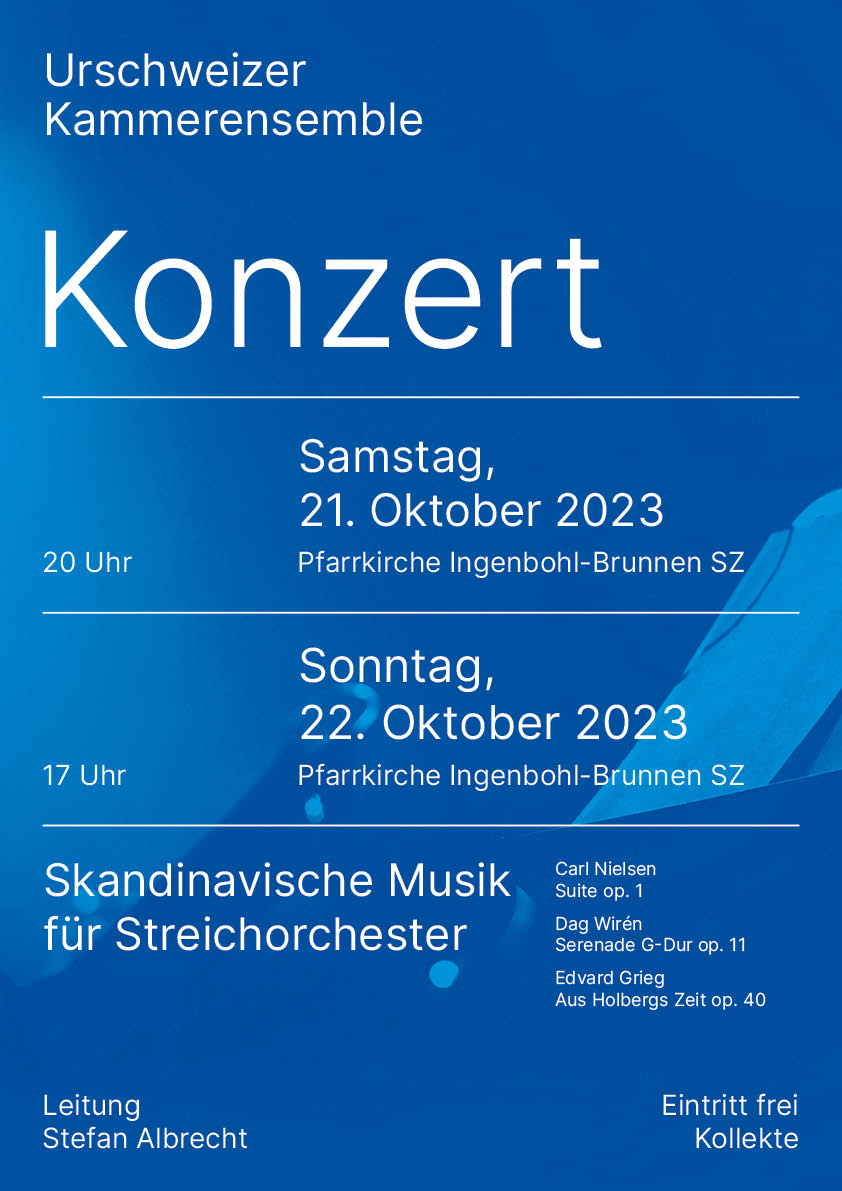 Urschweizer
Kammerensemble

Konzert

Samstag,
21. Oktober 2023

20 Uhr

Pfarrkirche Ingenbohl-Brunnen SZ

Sonntag,
22. Oktober 2023

17 Uhr

Pfarrkirche Ingenbohl-Brunnen SZ

Skandinavische Musik
für Streichorchester

Carl Nielsen
Suite op. 1

Dag Wirén
Serenade G-Dur op. 11

Edvard Grieg
Aus Holbergs Zeit op. 40

Leitung
Stefan Albrecht

Eintritt frei
Kollekte